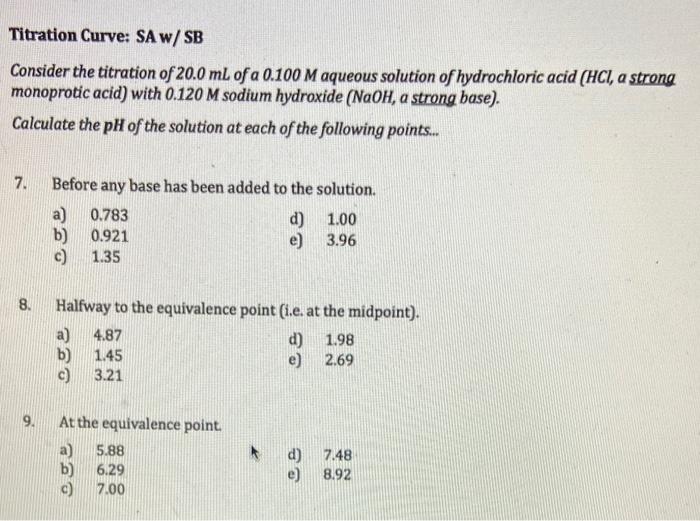 Titration Curve: SA w/ SB

Consider the titration of 20.0 mL of a 0.100 M aqueous solution of hydrochloric acid (HCl, a strong monoprotic acid) with 0.120 M sodium hydroxide (NaOH, a strong base).

Calculate the pH of the solution at each of the following points...

7. Before any base has been added to the solution.

a) 0.783
b) 0.921
c) 1.35
d) 1.00
e) 3.96

8. Halfway to the equivalence point (i.e. at the midpoint).

a) 4.87
b) 1.45
c) 3.21
d) 1.98
e) 2.69

9. At the equivalence point.

a) 5.88
b) 6.29
c) 7.00
d) 7.48
e) 8.92